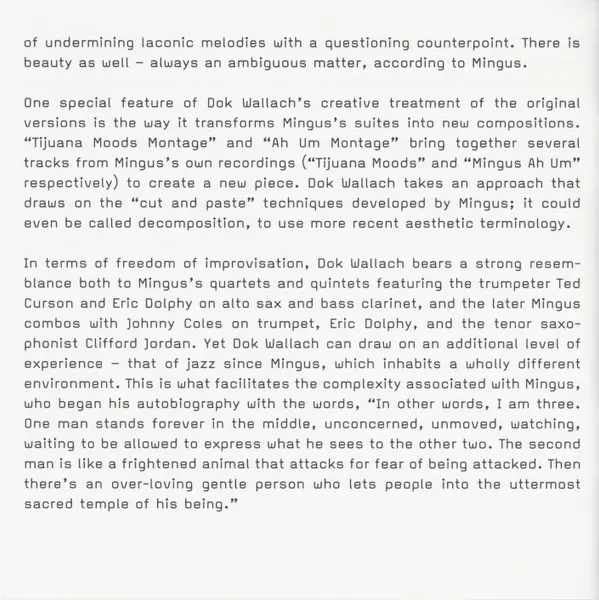 of undermining laconic melodies with a questioning counterpoint. There is beauty as well – always an ambiguous matter, according to Mingus.

One special feature of Dok Wallach's creative treatment of the original versions is the way it transforms Mingus's suites into new compositions. "Tijuana Moods Montage" and "Ah Um Montage" bring together several tracks from Mingus's own recordings ("Tijuana Moods" and "Mingus Ah Um" respectively) to create a new piece. Dok Wallach takes an approach that draws on the "cut and paste" techniques developed by Mingus; it could even be called decomposition, to use more recent aesthetic terminology.

In terms of freedom of improvisation, Dok Wallach bears a strong resemblance both to Mingus's quartets and quintets featuring the trumpeter Ted Curson and Eric Dolphy on alto sax and bass clarinet, and the later Mingus combos with Johnny Coles on trumpet, Eric Dolphy, and the tenor saxophonist Clifford Jordan. Yet Dok Wallach can draw on an additional level of experience – that of jazz since Mingus, which inhabits a wholly different environment. This is what facilitates the complexity associated with Mingus, who began his autobiography with the words, "In other words, I am three. One man stands forever in the middle, unconcerned, unmoved, watching, waiting to be allowed to express what he sees to the other two. The second man is like a frightened animal that attacks for fear of being attacked. Then there's an over-loving gentle person who lets people into the uttermost sacred temple of his being."